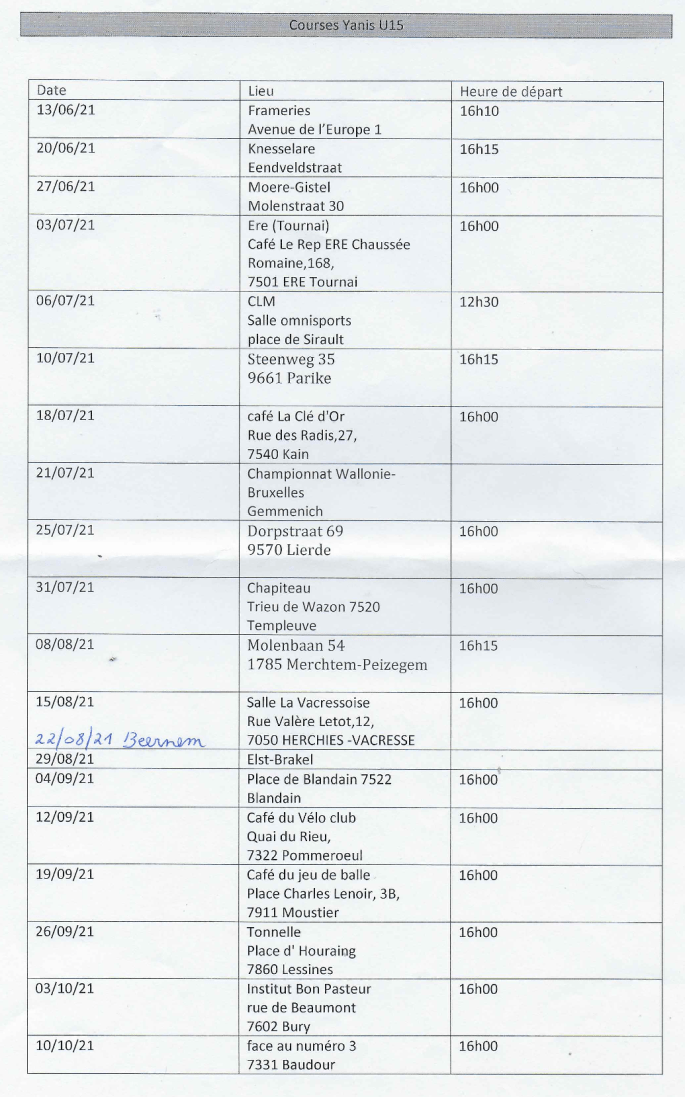 Courses Yanis U15

| Date | Lieu | Heure de départ |
|---|---|---|
| 13/06/21 | Frameries Avenue de l'Europe 1 | 16h10 |
| 20/06/21 | Knesselare Eendveldstraat | 16h15 |
| 27/06/21 | Moere-Gistel Molenstraat 30 | 16h00 |
| 03/07/21 | Ere (Tournai) Café Le Rep ERE Chaussée Romaine,168, 7501 ERE Tournai | 16h00 |
| 06/07/21 | CLM Salle omnisports place de Sirault | 12h30 |
| 10/07/21 | Steenweg 35 9661 Parike | 16h15 |
| 18/07/21 | café La Clé d'Or Rue des Radis,27, 7540 Kain | 16h00 |
| 21/07/21 | Championnat Wallonie-Bruxelles Gemmenich | |
| 25/07/21 | Dorpstraat 69 9570 Lierde | 16h00 |
| 31/07/21 | Chapiteau Trieu de Wazon 7520 Templeuve | 16h00 |
| 08/08/21 | Molenbaan 54 1785 Merchtem-Peizegem | 16h15 |
| 15/08/21 22/08/21 Beernem | Salle La Vacressoise Rue Valère Letot,12, 7050 HERCHIES -VACRESSE | 16h00 |
| 29/08/21 | Elst-Brakel | |
| 04/09/21 | Place de Blandain 7522 Blandain | 16h00 |
| 12/09/21 | Café du Vélo club Quai du Rieu, 7322 Pommeroeul | 16h00 |
| 19/09/21 | Café du jeu de balle Place Charles Lenoir, 3B, 7911 Moustier | 16h00 |
| 26/09/21 | Tonnelle Place d' Houraing 7860 Lessines | 16h00 |
| 03/10/21 | Institut Bon Pasteur rue de Beaumont 7602 Bury | 16h00 |
| 10/10/21 | face au numéro 3 7331 Baudour | 16h00 |